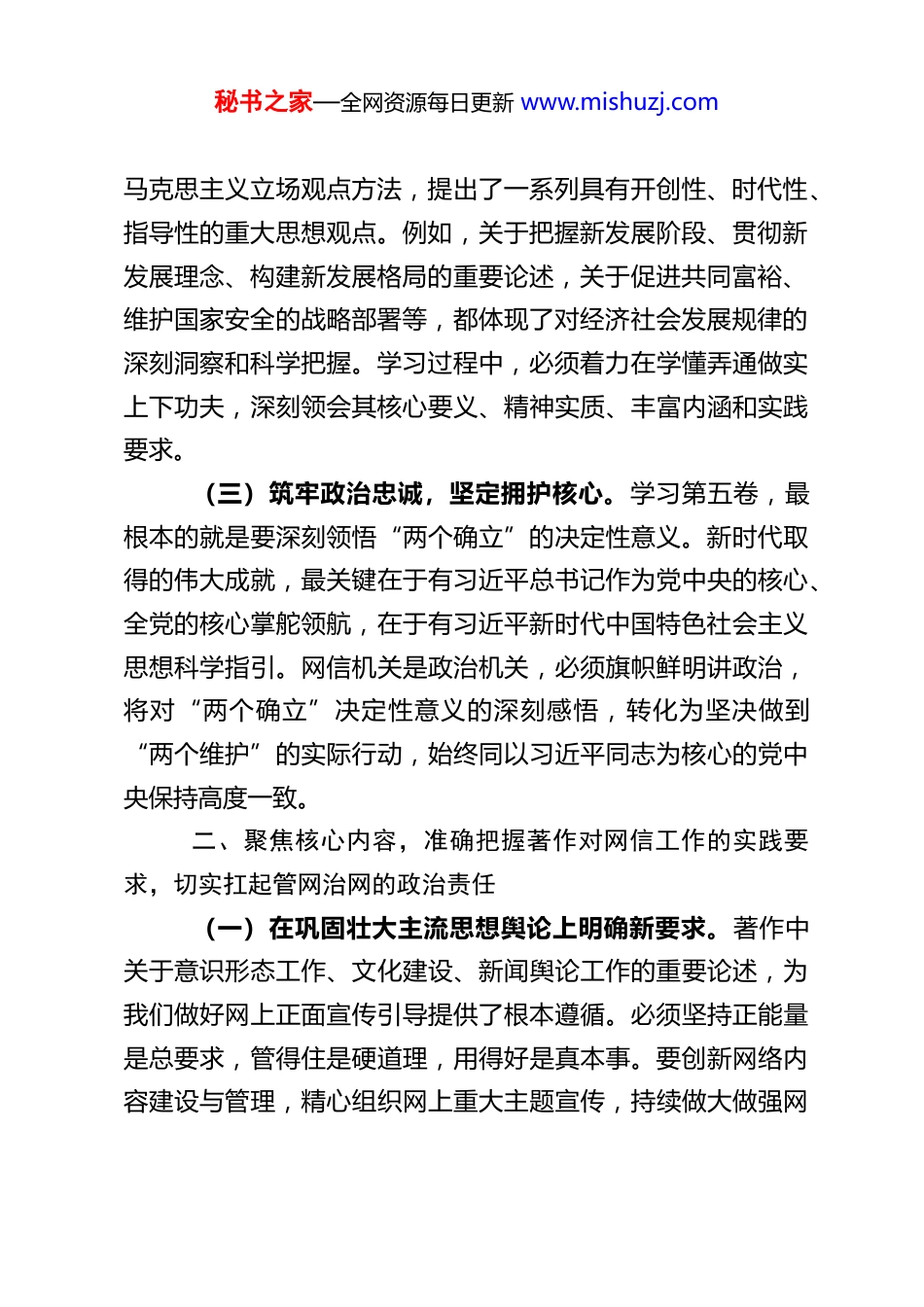 秘书之家—全网资源每日更新 www.mishuzj.com

马克思主义立场观点方法，提出了一系列具有开创性、时代性、指导性的重大思想观点。例如，关于把握新发展阶段、贯彻新发展理念、构建新发展格局的重要论述，关于促进共同富裕、维护国家安全的战略部署等，都体现了对经济社会发展规律的深刻洞察和科学把握。学习过程中，必须着力在学懂弄通做实上下功夫，深刻领会其核心要义、精神实质、丰富内涵和实践要求。

（三）筑牢政治忠诚，坚定拥护核心。学习第五卷，最根本的就是要深刻领悟“两个确立”的决定性意义。新时代取得的伟大成就，最关键在于有习近平总书记作为党中央的核心、全党的核心掌舵领航，在于有习近平新时代中国特色社会主义思想科学指引。网信机关是政治机关，必须旗帜鲜明讲政治，将对“两个确立”决定性意义的深刻感悟，转化为坚决做到“两个维护”的实际行动，始终同以习近平同志为核心的党中央保持高度一致。

二、聚焦核心内容，准确把握著作对网信工作的实践要求，切实扛起管网治网的政治责任

（一）在巩固壮大主流思想舆论上明确新要求。著作中关于意识形态工作、文化建设、新闻舆论工作的重要论述，为我们做好网上正面宣传引导提供了根本遵循。必须坚持正能量是总要求，管得住是硬道理，用得好是真本事。要创新网络内容建设与管理，精心组织网上重大主题宣传，持续做大做强网